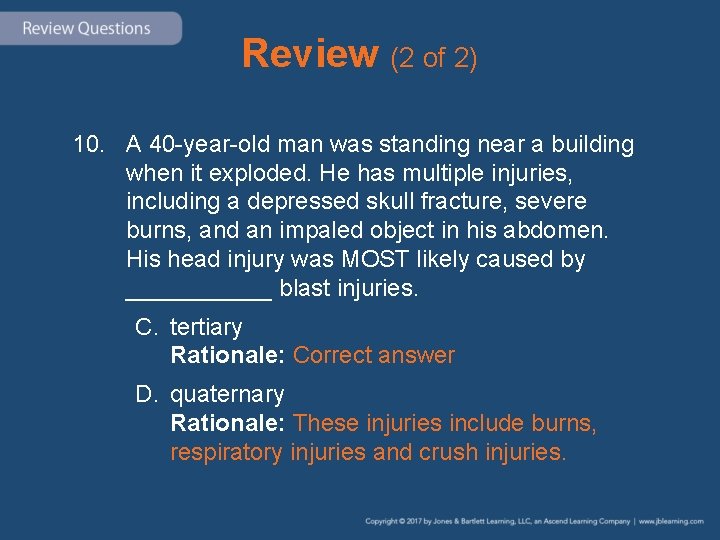 Review Questions

Review (2 of 2)

10. A 40-year-old man was standing near a building when it exploded. He has multiple injuries, including a depressed skull fracture, severe burns, and an impaled object in his abdomen. His head injury was MOST likely caused by ___________ blast injuries.

C. tertiary
Rationale: Correct answer

D. quaternary
Rationale: These injuries include burns, respiratory injuries and crush injuries.

Copyright © 2017 by Jones & Bartlett Learning, LLC, an Ascend Learning Company | www.jblearning.com